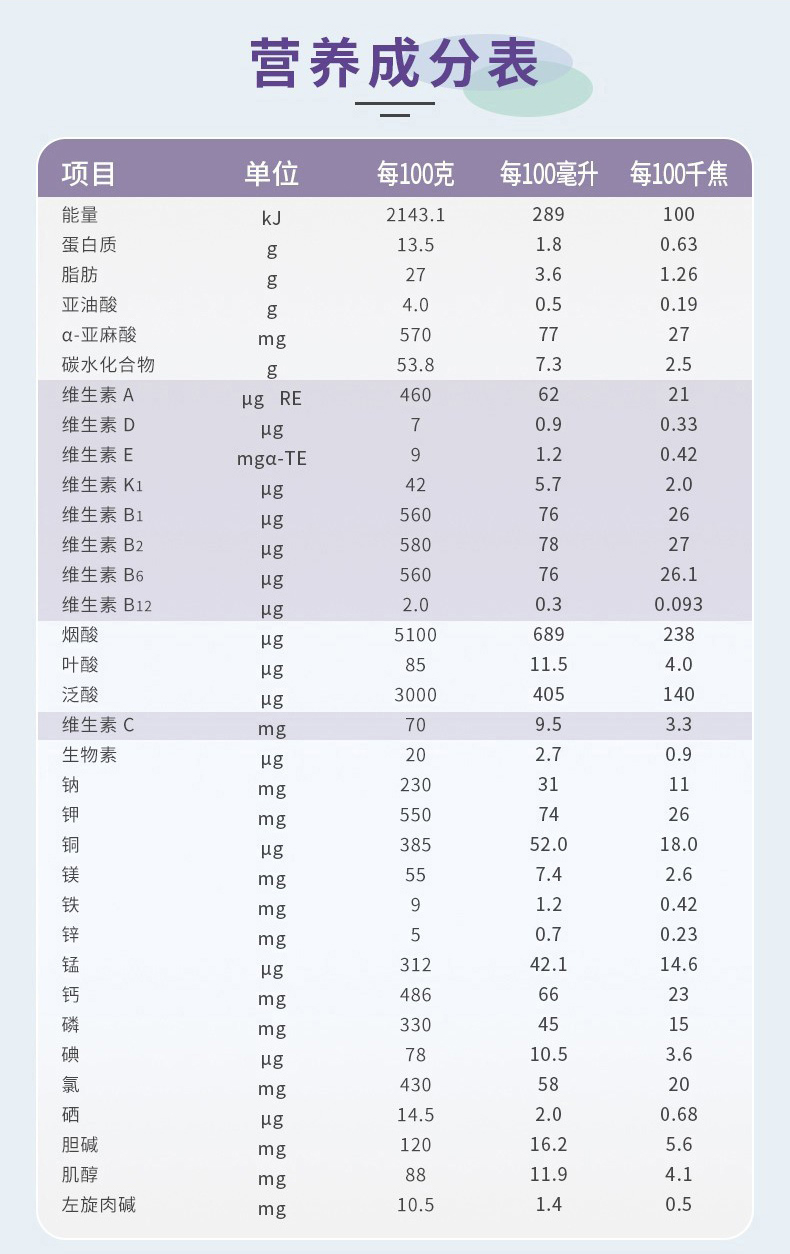 营养成分表

| 项目 | 单位 | 每100克 | 每100毫升 | 每100千焦 |
|---|---|---|---|---|
| 能量 | kJ | 2143.1 | 289 | 100 |
| 蛋白质 | g | 13.5 | 1.8 | 0.63 |
| 脂肪 | g | 27 | 3.6 | 1.26 |
| 亚油酸 | g | 4.0 | 0.5 | 0.19 |
| α-亚麻酸 | mg | 570 | 77 | 27 |
| 碳水化合物 | g | 53.8 | 7.3 | 2.5 |
| 维生素 A | μg RE | 460 | 62 | 21 |
| 维生素 D | μg | 7 | 0.9 | 0.33 |
| 维生素 E | mgα-TE | 9 | 1.2 | 0.42 |
| 维生素 $K_1$ | μg | 42 | 5.7 | 2.0 |
| 维生素 $B_1$ | μg | 560 | 76 | 26 |
| 维生素 $B_2$ | μg | 580 | 78 | 27 |
| 维生素 $B_6$ | μg | 560 | 76 | 26.1 |
| 维生素 $B_{12}$ | μg | 2.0 | 0.3 | 0.093 |
| 烟酸 | μg | 5100 | 689 | 238 |
| 叶酸 | μg | 85 | 11.5 | 4.0 |
| 泛酸 | μg | 3000 | 405 | 140 |
| 维生素 C | mg | 70 | 9.5 | 3.3 |
| 生物素 | μg | 20 | 2.7 | 0.9 |
| 钠 | mg | 230 | 31 | 11 |
| 钾 | mg | 550 | 74 | 26 |
| 铜 | μg | 385 | 52.0 | 18.0 |
| 镁 | mg | 55 | 7.4 | 2.6 |
| 铁 | mg | 9 | 1.2 | 0.42 |
| 锌 | mg | 5 | 0.7 | 0.23 |
| 锰 | μg | 312 | 42.1 | 14.6 |
| 钙 | mg | 486 | 66 | 23 |
| 磷 | mg | 330 | 45 | 15 |
| 碘 | μg | 78 | 10.5 | 3.6 |
| 氯 | mg | 430 | 58 | 20 |
| 硒 | μg | 14.5 | 2.0 | 0.68 |
| 胆碱 | mg | 120 | 16.2 | 5.6 |
| 肌醇 | mg | 88 | 11.9 | 4.1 |
| 左旋肉碱 | mg | 10.5 | 1.4 | 0.5 |